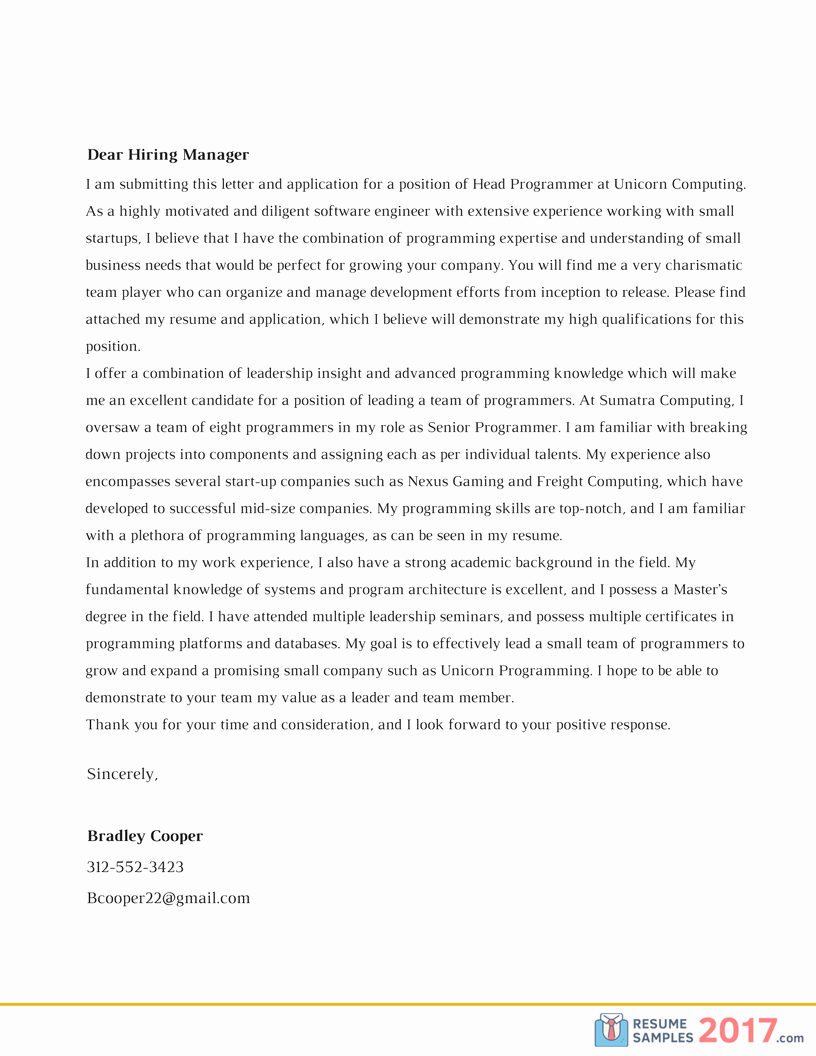 Dear Hiring Manager

I am submitting this letter and application for a position of Head Programmer at Unicorn Computing. As a highly motivated and diligent software engineer with extensive experience working with small startups, I believe that I have the combination of programming expertise and understanding of small business needs that would be perfect for growing your company. You will find me a very charismatic team player who can organize and manage development efforts from inception to release. Please find attached my resume and application, which I believe will demonstrate my high qualifications for this position.

I offer a combination of leadership insight and advanced programming knowledge which will make me an excellent candidate for a position of leading a team of programmers. At Sumatra Computing, I oversaw a team of eight programmers in my role as Senior Programmer. I am familiar with breaking down projects into components and assigning each as per individual talents. My experience also encompasses several start-up companies such as Nexus Gaming and Freight Computing, which have developed to successful mid-size companies. My programming skills are top-notch, and I am familiar with a plethora of programming languages, as can be seen in my resume.

In addition to my work experience, I also have a strong academic background in the field. My fundamental knowledge of systems and program architecture is excellent, and I possess a Master's degree in the field. I have attended multiple leadership seminars, and possess multiple certificates in programming platforms and databases. My goal is to effectively lead a small team of programmers to grow and expand a promising small company such as Unicorn Programming. I hope to be able to demonstrate to your team my value as a leader and team member.

Thank you for your time and consideration, and I look forward to your positive response.

Sincerely,

Bradley Cooper

312-552-3423

Bcooper22@gmail.com

RESUME SAMPLES 2017.com